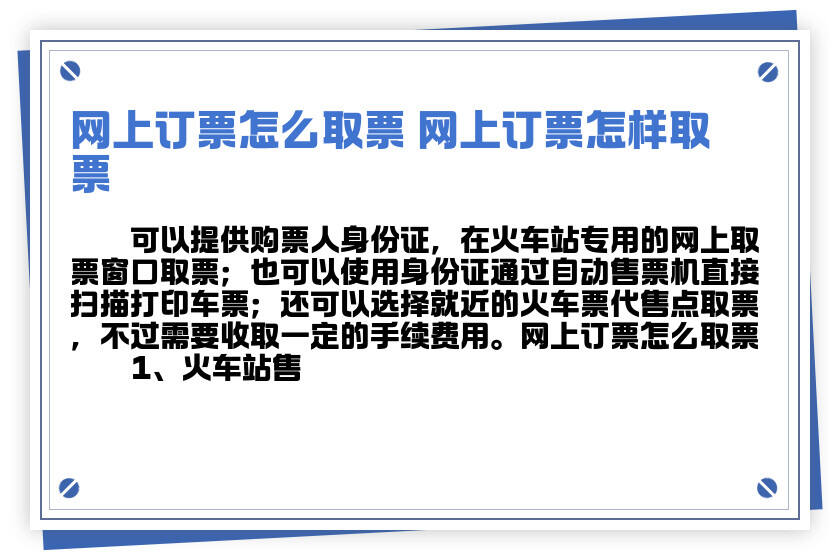 网上订票怎么取票 网上订票怎样取票

可以提供购票人身份证，在火车站专用的网上取票窗口取票；也可以使用身份证通过自动售票机直接扫描打印车票；还可以选择就近的火车票代售点取票，不过需要收取一定的手续费用。网上订票怎么取票

1、火车站售